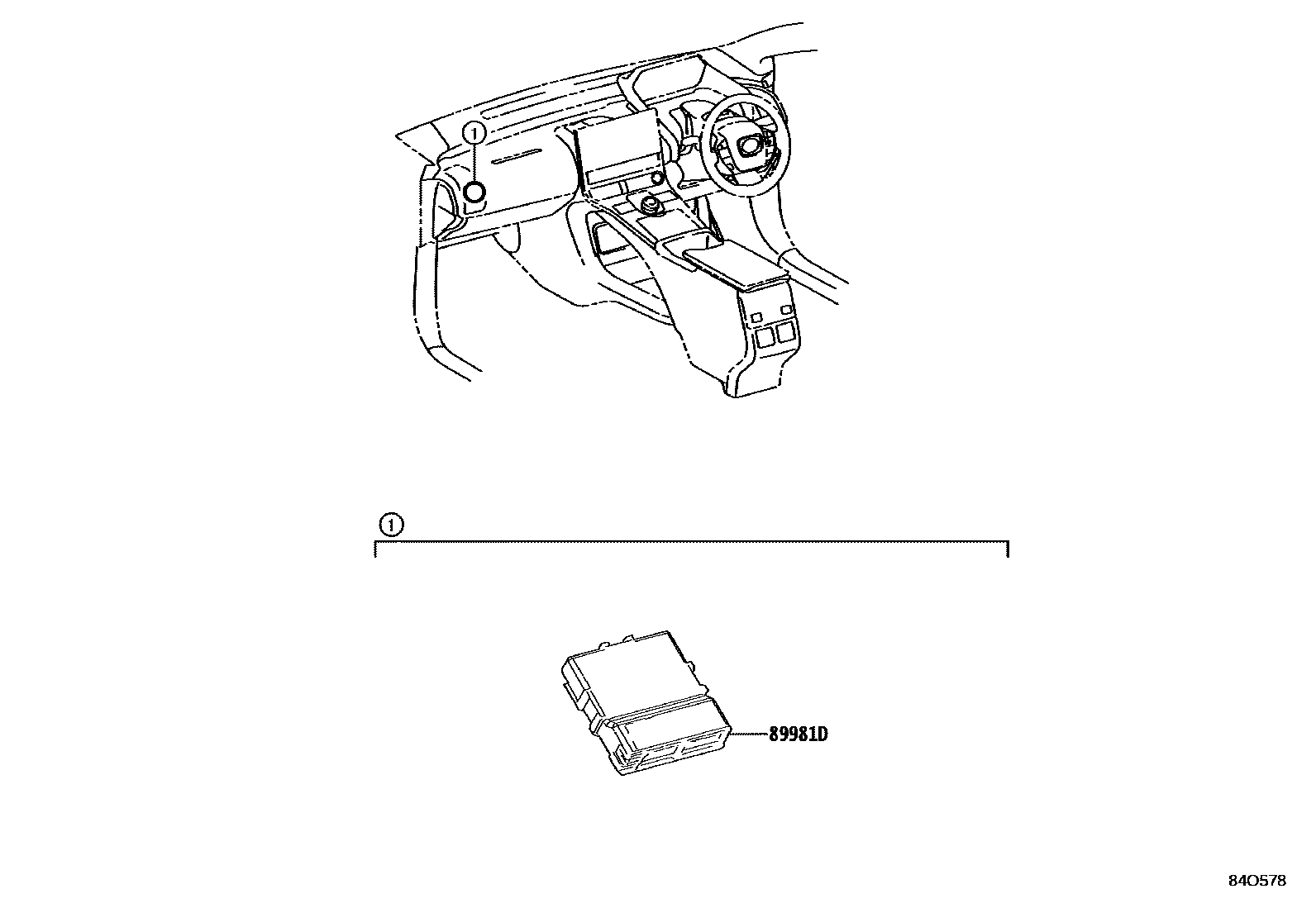 1

1

89981D

84O578